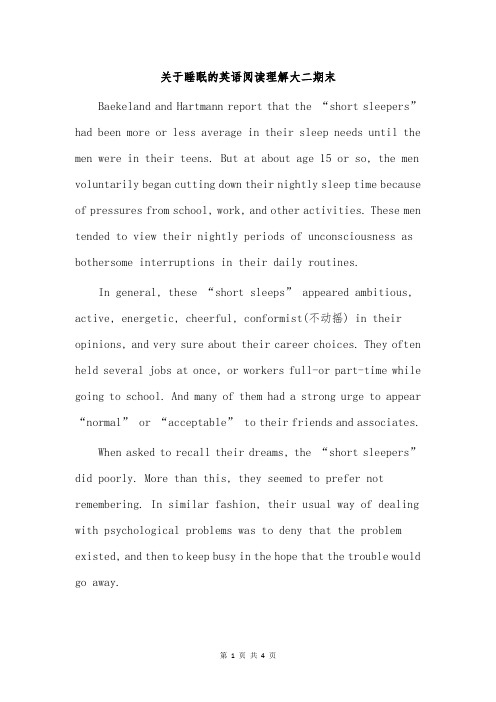 关于睡眠的英语阅读理解大二期末

Baekeland and Hartmann report that the “short sleepers” had been more or less average in their sleep needs until the men were in their teens. But at about age 15 or so, the men voluntarily began cutting down their nightly sleep time because of pressures from school, work, and other activities. These men tended to view their nightly periods of unconsciousness as bothersome interruptions in their daily routines.

In general, these “short sleeps” appeared ambitious, active, energetic, cheerful, conformist(不动摇) in their opinions, and very sure about their career choices. They often held several jobs at once, or workers full-or part-time while going to school. And many of them had a strong urge to appear “normal” or “acceptable” to their friends and associates.

When asked to recall their dreams, the “short sleepers” did poorly. More than this, they seemed to prefer not remembering. In similar fashion, their usual way of dealing with psychological problems was to deny that the problem existed, and then to keep busy in the hope that the trouble would go away.

第 1 页 共 4 页